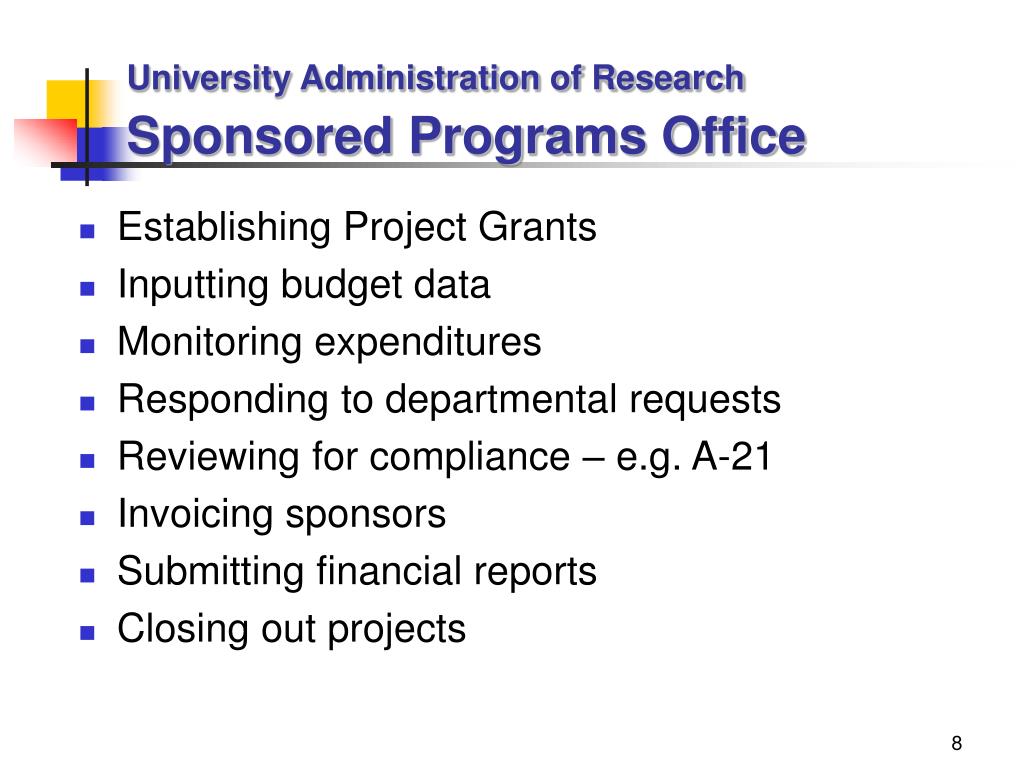 University Administration of Research
Sponsored Programs Office

- Establishing Project Grants
- Inputting budget data
- Monitoring expenditures
- Responding to departmental requests
- Reviewing for compliance – e.g. A-21
- Invoicing sponsors
- Submitting financial reports
- Closing out projects

8